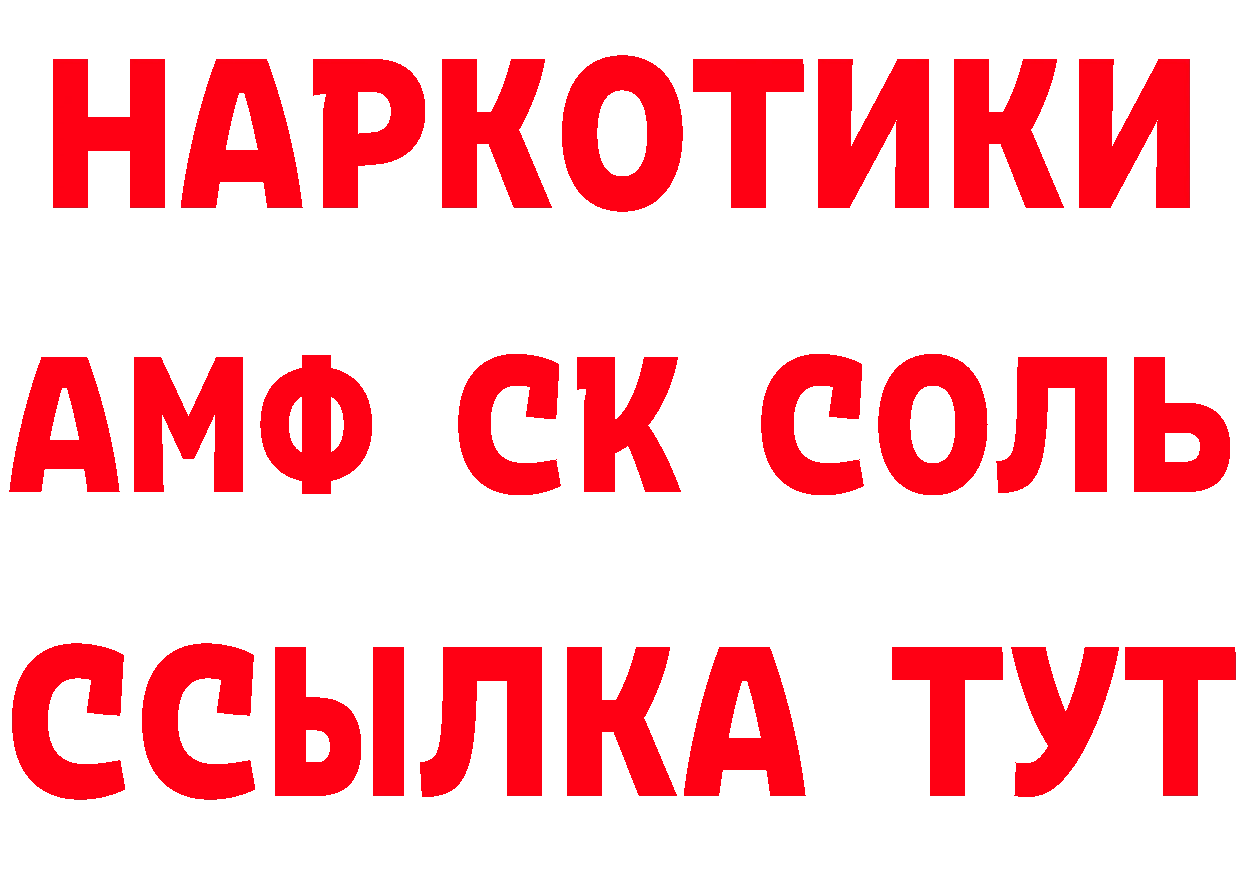 НАРКОТИКИ

АМФ СК СОЛЬ

ССЫЛКА ТУТ